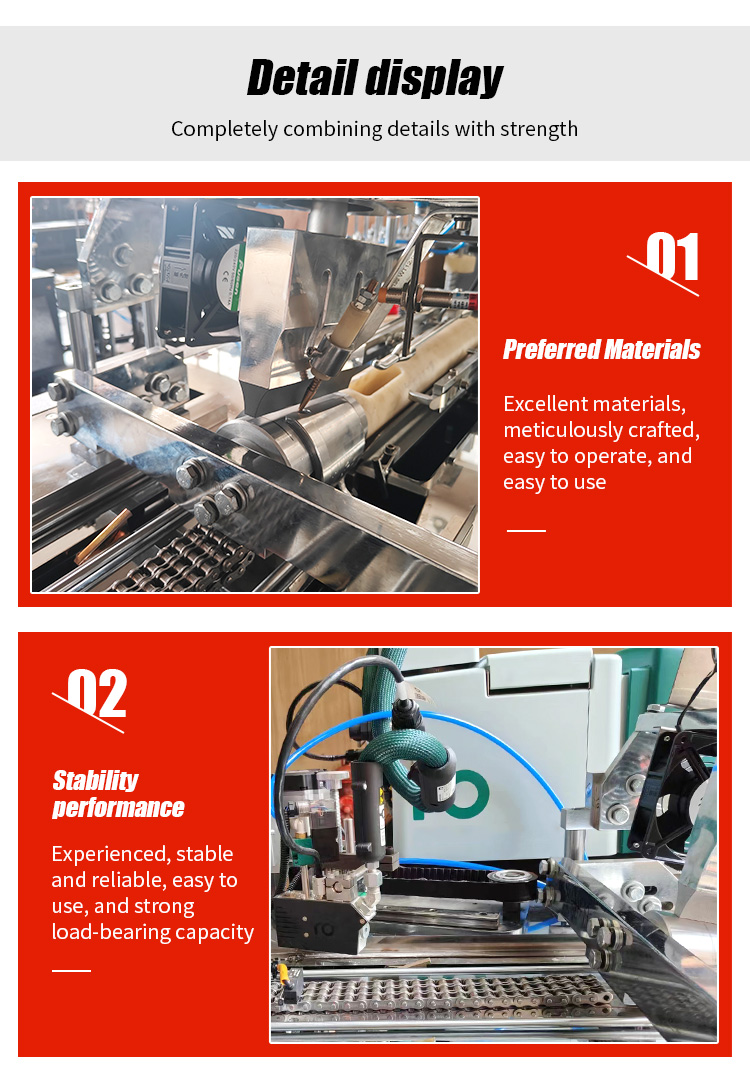 Detail display

Completely combining details with strength

01

Preferred Materials

Excellent materials, meticulously crafted, easy to operate, and easy to use

02

Stability performance

Experienced, stable and reliable, easy to use, and strong load-bearing capacity